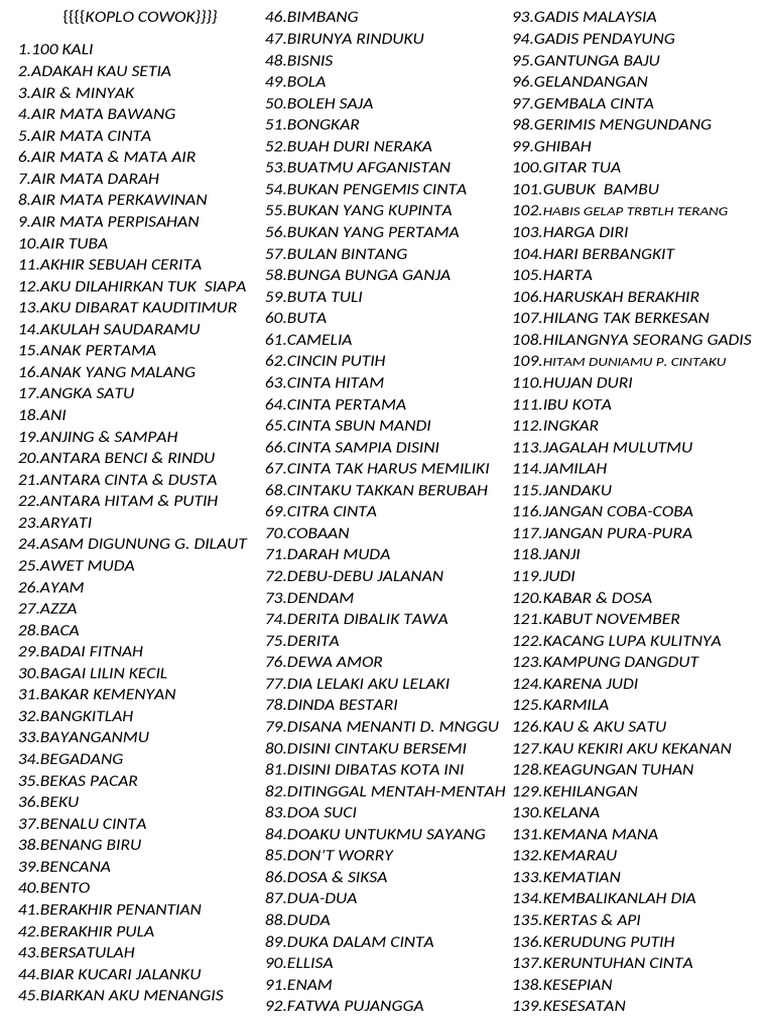 {{{{KOPLO COWOK}}}}

1.100 KALI
2.ADAKAH KAU SETIA
3.AIR & MINYAK
4.AIR MATA BAWANG
5.AIR MATA CINTA
6.AIR MATA & MATA AIR
7.AIR MATA DARAH
8.AIR MATA PERKAWINAN
9.AIR MATA PERPISAHAN
10.AIR TUBA
11.AKHIR SEBUAH CERITA
12.AKU DILAHIRKAN TUK SIAPA
13.AKU DIBARAT KAUDITIMUR
14.AKULAH SAUDARAMU
15.ANAK PERTAMA
16.ANAK YANG MALANG
17.ANGKA SATU
18.ANI
19.ANJING & SAMPAH
20.ANTARA BENCI & RINDU
21.ANTARA CINTA & DUSTA
22.ANTARA HITAM & PUTIH
23.ARYATI
24.ASAM DIGUNUNG G. DILAUT
25.AWET MUDA
26.AYAM
27.AZZA
28.BACA
29.BADAI FITNAH
30.BAGAI LILIN KECIL
31.BAKAR KEMENYAN
32.BANGKITLAH
33.BAYANGANMU
34.BEGADANG
35.BEKAS PACAR
36.BEKU
37.BENALU CINTA
38.BENANG BIRU
39.BENCANA
40.BENTO
41.BERAKHIR PENANTIAN
42.BERAKHIR PULA
43.BERSATULAH
44.BIAR KUCARI JALANKU
45.BIARKAN AKU MENANGIS

46.BIMBANG
47.BIRUNYA RINDUKU
48.BISNIS
49.BOLA
50.BOLEH SAJA
51.BONGKAR
52.BUAH DURI NERAKA
53.BUATMU AFGANISTAN
54.BUKAN PENGEMIS CINTA
55.BUKAN YANG KUPINTA
56.BUKAN YANG PERTAMA
57.BULAN BINTANG
58.BUNGA BUNGA GANJA
59.BUTA TULI
60.BUTA
61.CAMELIA
62.CINCIN PUTIH
63.CINTA HITAM
64.CINTA PERTAMA
65.CINTA SBUN MANDI
66.CINTA SAMPIA DISINI
67.CINTA TAK HARUS MEMILIKI
68.CINTAKU TAKKAN BERUBAH
69.CITRA CINTA
70.COBAAN
71.DARAH MUDA
72.DEBU-DEBU JALANAN
73.DENDAM
74.DERITA DIBALIK TAWA
75.DERITA
76.DEWA AMOR
77.DIA LELAKI AKU LELAKI
78.DINDA BESTARI
79.DISANA MENANTI D. MNGGU
80.DISINI CINTAKU BERSEMI
81.DISINI DIBATAS KOTA INI
82.DITINGGAL MENTAH-MENTAH
83.DOA SUCI
84.DOAKU UNTUKMU SAYANG
85.DON'T WORRY
86.DOSA & SIKSA
87.DUA-DUA
88.DUDA
89.DUKA DALAM CINTA
90.ELLISA
91.ENAM
92.FATWA PUJANGGA

93.GADIS MALAYSIA
94.GADIS PENDAYUNG
95.GANTUNGA BAJU
96.GELANDANGAN
97.GEMBALA CINTA
98.GERIMIS MENGUNDANG
99.GHIBAH
100.GITAR TUA
101.GUBUK BAMBU
102.HABIS GELAP TRBTLH TERANG
103.HARGA DIRI
104.HARI BERBANGKIT
105.HARTA
106.HARUSKAH BERAKHIR
107.HILANG TAK BERKESAN
108.HILANGNYA SEORANG GADIS
109.HITAM DUNIAMU P. CINTAKU
110.HUJAN DURI
111.IBU KOTA
112.INGKAR
113.JAGALAH MULUTMU
114.JAMILAH
115.JANDAKU
116.JANGAN COBA-COBA
117.JANGAN PURA-PURA
118.JANJI
119.JUDI
120.KABAR & DOSA
121.KABUT NOVEMBER
122.KACANG LUPA KULITNYA
123.KAMPUNG DANGDUT
124.KARENA JUDI
125.KARMILA
126.KAU & AKU SATU
127.KAU KEKIRI AKU KEKANAN
128.KEAGUNGAN TUHAN
129.KEHILANGAN
130.KELANA
131.KEMANA MANA
132.KEMARAU
133.KEMATIAN
134.KEMBALIKANLAH DIA
135.KERTAS & API
136.KERUDUNG PUTIH
137.KERUNTUHAN CINTA
138.KESEPIAN
139.KESESATAN